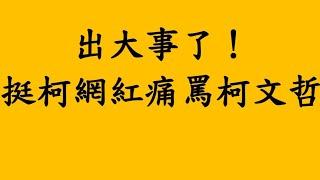 出大事了！
挺柯網紅痛罵柯文哲